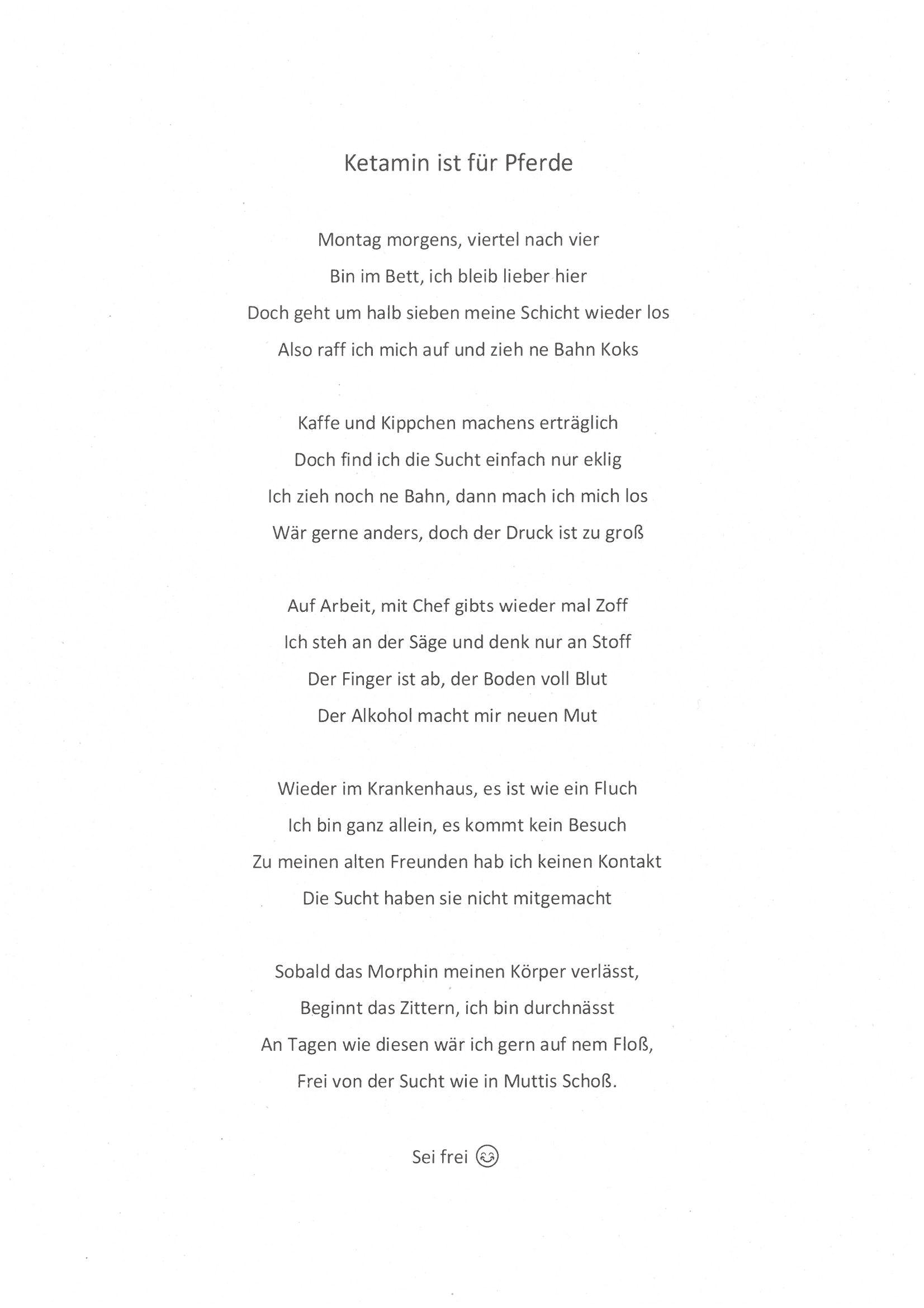 Ketamin ist für Pferde

Montag morgens, viertel nach vier
Bin im Bett, ich bleib lieber hier
Doch geht um halb sieben meine Schicht wieder los
Also raff ich mich auf und zieh ne Bahn Koks

Kaffe und Kippchen machens erträglich
Doch find ich die Sucht einfach nur eklig
Ich zieh noch ne Bahn, dann mach ich mich los
Wär gerne anders, doch der Druck ist zu groß

Auf Arbeit, mit Chef gibts wieder mal Zoff
Ich steh an der Säge und denk nur an Stoff
Der Finger ist ab, der Boden voll Blut
Der Alkohol macht mir neuen Mut

Wieder im Krankenhaus, es ist wie ein Fluch
Ich bin ganz allein, es kommt kein Besuch
Zu meinen alten Freunden hab ich keinen Kontakt
Die Sucht haben sie nicht mitgemacht

Sobald das Morphin meinen Körper verlässt,
Beginnt das Zittern, ich bin durchnässt
An Tagen wie diesen wär ich gern auf nem Floß,
Frei von der Sucht wie in Muttis Schoß.

Sei frei 😊